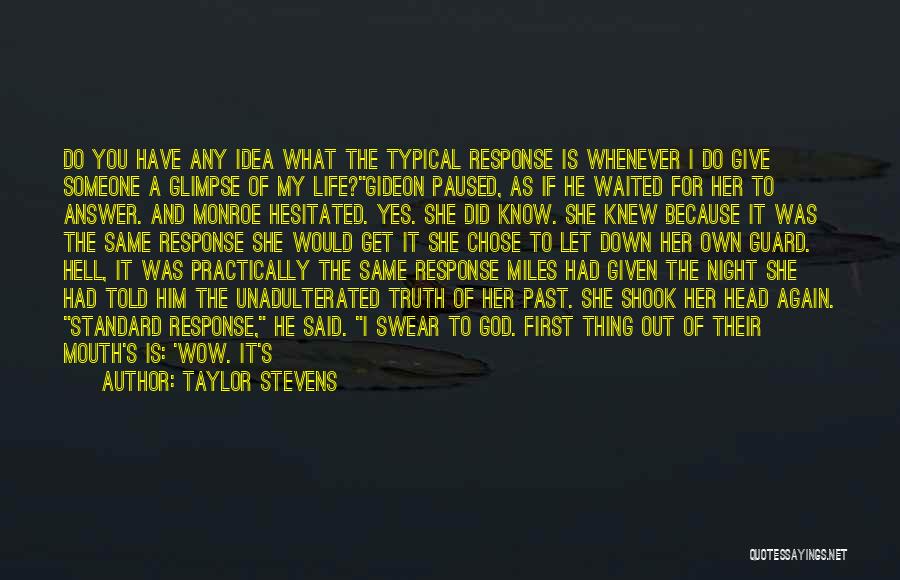 DO YOU HAVE ANY IDEA WHAT THE TYPICAL RESPONSE IS WHENEVER I DO GIVE SOMEONE A GLIMPSE OF MY LIFE?"GIDEON PAUSED, AS IF HE WAITED FOR HER TO ANSWER. AND MONROE HESITATED. YES. SHE DID KNOW. SHE KNEW BECAUSE IT WAS THE SAME RESPONSE SHE WOULD GET IT SHE CHOSE TO LET DOWN HER OWN GUARD. HELL, IT WAS PRACTICALLY THE SAME RESPONSE MILES HAD GIVEN THE NIGHT SHE HAD TOLD HIM THE UNADULTERATED TRUTH OF HER PAST. SHE SHOOK HER HEAD AGAIN. "STANDARD RESPONSE," HE SAID. "I SWEAR TO GOD. FIRST THING OUT OF THEIR MOUTH'S IS: 'WOW. IT'S

AUTHOR: TAYLOR STEVENS

QUOTESSAYINGS.NET